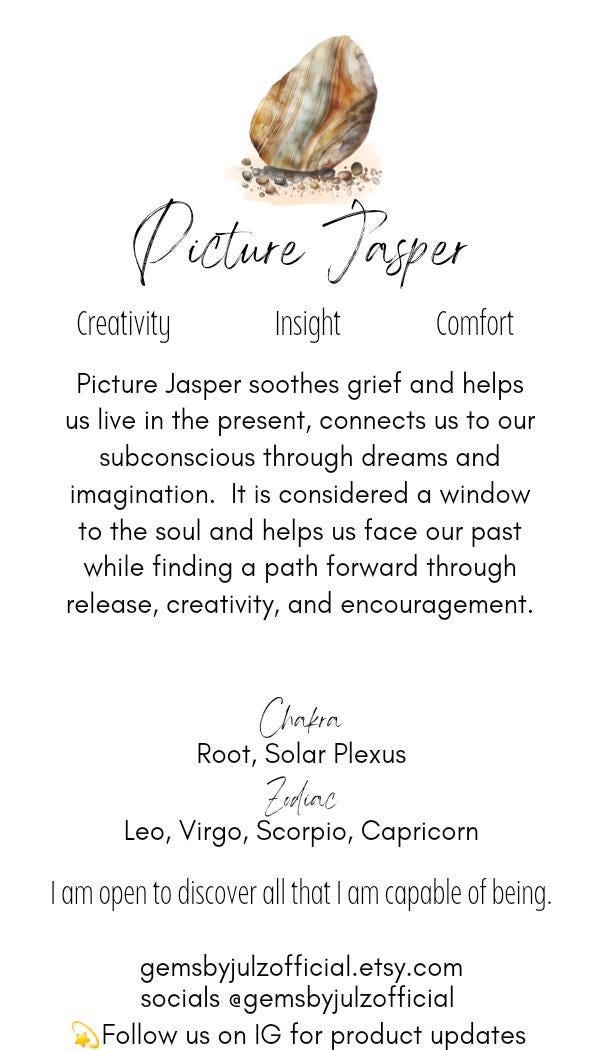 Picture Jasper

Creativity Insight Comfort

Picture Jasper soothes grief and helps us live in the present, connects us to our subconscious through dreams and imagination. It is considered a window to the soul and helps us face our past while finding a path forward through release, creativity, and encouragement.

Chakra
Root, Solar Plexus
Zodiac
Leo, Virgo, Scorpio, Capricorn

I am open to discover all that I am capable of being.

gemsbyjulzofficial.etsy.com
socials @gemsbyjulzofficial
💫Follow us on IG for product updates